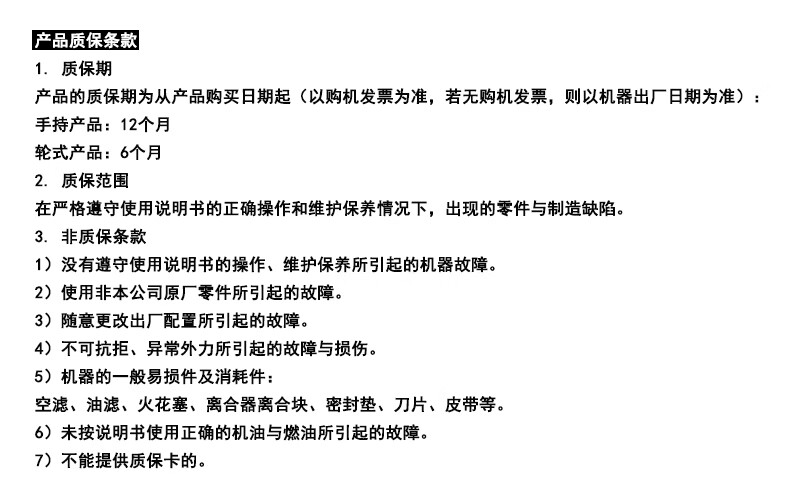 产品质保条款

1. 质保期

产品的质保期为从产品购买日期起（以购机发票为准，若无购机发票，则以机器出厂日期为准）：

手持产品：12个月

轮式产品：6个月

2. 质保范围

在严格遵守使用说明书的正确操作和维护保养情况下，出现的零件与制造缺陷。

3. 非质保条款

1）没有遵守使用说明书的操作、维护保养所引起的机器故障。

2）使用非本公司原厂零件所引起的故障。

3）随意更改出厂配置所引起的故障。

4）不可抗拒、异常外力所引起的故障与损伤。

5）机器的一般易损件及消耗件：

空滤、油滤、火花塞、离合器离合块、密封垫、刀片、皮带等。

6）未按说明书使用正确的机油与燃油所引起的故障。

7）不能提供质保卡的。